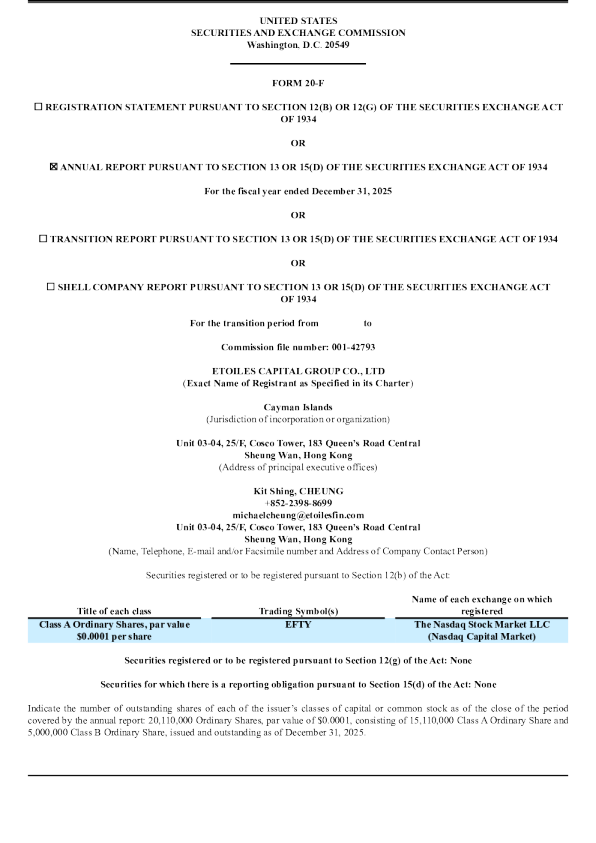 UNITED STATES
SECURITIES AND EXCHANGE COMMISSION
Washington. D.C. 20549

FORM 20-F

☐ REGISTRATION STATEMENT PURSUANT TO SECTION 12(B) OR 12(G) OF THE SECURITIES EXCHANGE ACT OF 1934

OR

☒ ANNUAL REPORT PURSUANT TO SECTION 13 OR 15(D) OF THE SECURITIES EXCHANGE ACT OF 1934

For the fiscal year ended December 31, 2025

OR

☐ TRANSITION REPORT PURSUANT TO SECTION 13 OR 15(D) OF THE SECURITIES EXCHANGE ACT OF 1934

OR

☐ SHELL COMPANY REPORT PURSUANT TO SECTION 13 OR 15(D) OF THE SECURITIES EXCHANGE ACT OF 1934

For the transition period from to

Commission file number: 001-42793

ETOILES CAPITAL GROUP CO., LTD
(Exact Name of Registrant as Specified in its Charter)

Cayman Islands
(Jurisdiction of incorporation or organization)

Unit 03-04, 25/F, Cosco Tower, 183 Queen's Road Central
Sheung Wan, Hong Kong
(Address of principal executive offices)

Kit Shing, CHEUNG
+852-2398-8699
michaelcheung@etoilesfin.com
Unit 03-04, 25/F, Cosco Tower, 183 Queen's Road Central
Sheung Wan, Hong Kong
(Name, Telephone, E-mail and/or Facsimile number and Address of Company Contact Person)

Securities registered or to be registered pursuant to Section 12(b) of the Act:

| Title of each class | Trading Symbol(s) | Name of each exchange on which registered |
|---|---|---|
| Class A Ordinary Shares, par value $0.0001 per share | EFTY | The Nasdaq Stock Market LLC (Nasdaq Capital Market) |

Securities registered or to be registered pursuant to Section 12(g) of the Act: None

Securities for which there is a reporting obligation pursuant to Section 15(d) of the Act: None

Indicate the number of outstanding shares of each of the issuer's classes of capital or common stock as of the close of the period covered by the annual report: 20,110,000 Ordinary Shares, par value of $0.0001, consisting of 15,110,000 Class A Ordinary Share and 5,000,000 Class B Ordinary Share, issued and outstanding as of December 31, 2025.